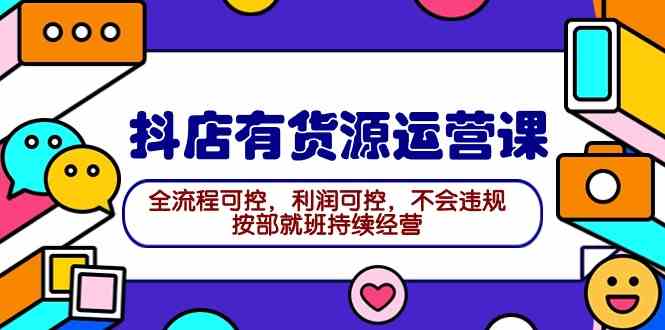 抖店有货源运营课

全流程可控，利润可控，不会违规
按部就班持续经营